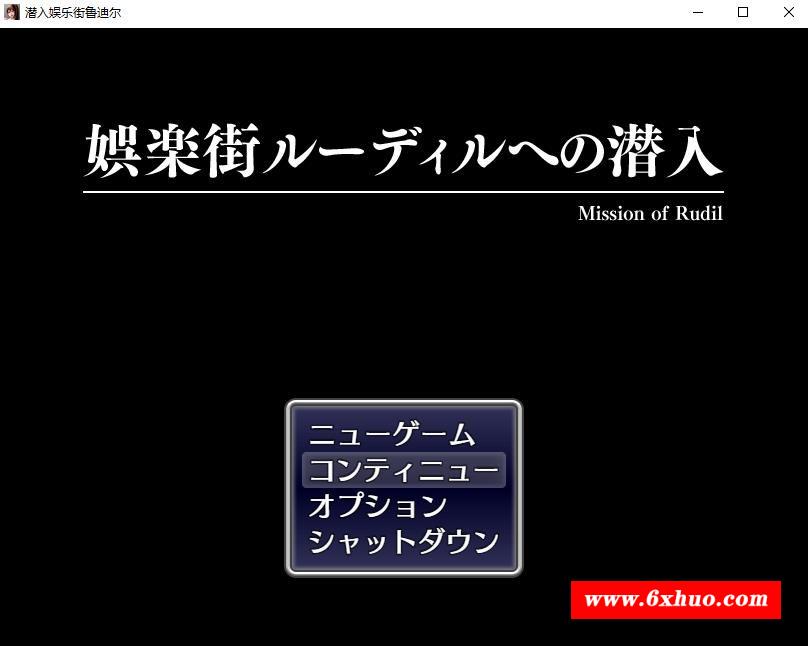 潜入娱乐街鲁迪尔

娯楽街ルーディルへの潜入

Mission of Rudil

ニューゲーム
コンティニュー
オプション
シャットダウン

www.6xhuo.com